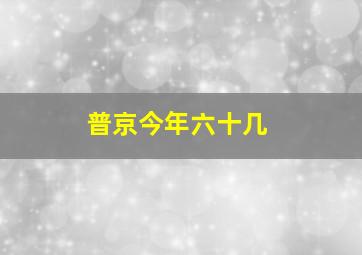 普京今年六十几